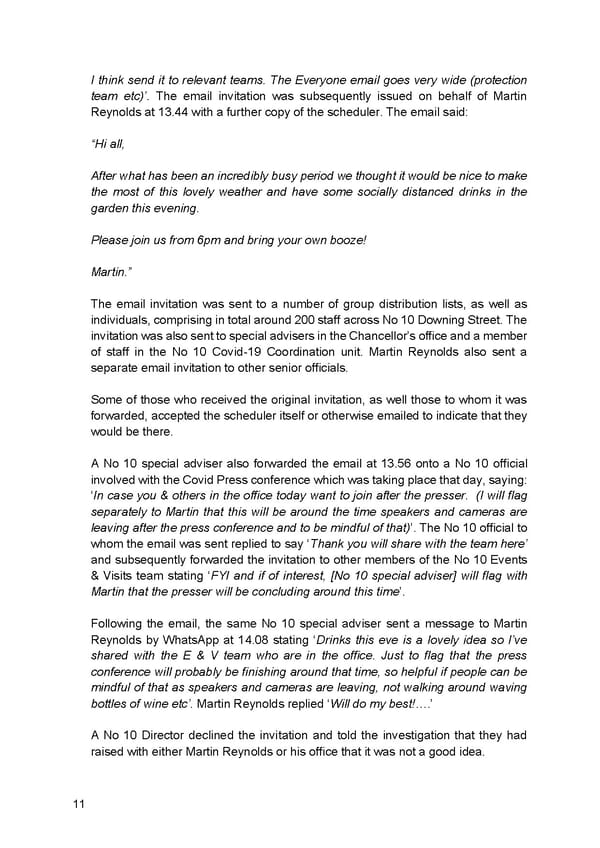 I think send it to relevant teams. The Everyone email goes very wide (protection team etc)'. The email invitation was subsequently issued on behalf of Martin Reynolds at 13.44 with a further copy of the scheduler. The email said:

"Hi all,

After what has been an incredibly busy period we thought it would be nice to make the most of this lovely weather and have some socially distanced drinks in the garden this evening.

Please join us from 6pm and bring your own booze!

Martin."

The email invitation was sent to a number of group distribution lists, as well as individuals, comprising in total around 200 staff across No 10 Downing Street. The invitation was also sent to special advisers in the Chancellor's office and a member of staff in the No 10 Covid-19 Coordination unit. Martin Reynolds also sent a separate email invitation to other senior officials.

Some of those who received the original invitation, as well those to whom it was forwarded, accepted the scheduler itself or otherwise emailed to indicate that they would be there.

A No 10 special adviser also forwarded the email at 13.56 onto a No 10 official involved with the Covid Press conference which was taking place that day, saying: 'In case you & others in the office today want to join after the presser. (I will flag separately to Martin that this will be around the time speakers and cameras are leaving after the press conference and to be mindful of that)'. The No 10 official to whom the email was sent replied to say 'Thank you will share with the team here' and subsequently forwarded the invitation to other members of the No 10 Events & Visits team stating 'FYI and if of interest, [No 10 special adviser] will flag with Martin that the presser will be concluding around this time'.

Following the email, the same No 10 special adviser sent a message to Martin Reynolds by WhatsApp at 14.08 stating 'Drinks this eve is a lovely idea so I've shared with the E & V team who are in the office. Just to flag that the press conference will probably be finishing around that time, so helpful if people can be mindful of that as speakers and cameras are leaving, not walking around waving bottles of wine etc'. Martin Reynolds replied 'Will do my best!....'

A No 10 Director declined the invitation and told the investigation that they had raised with either Martin Reynolds or his office that it was not a good idea.

11